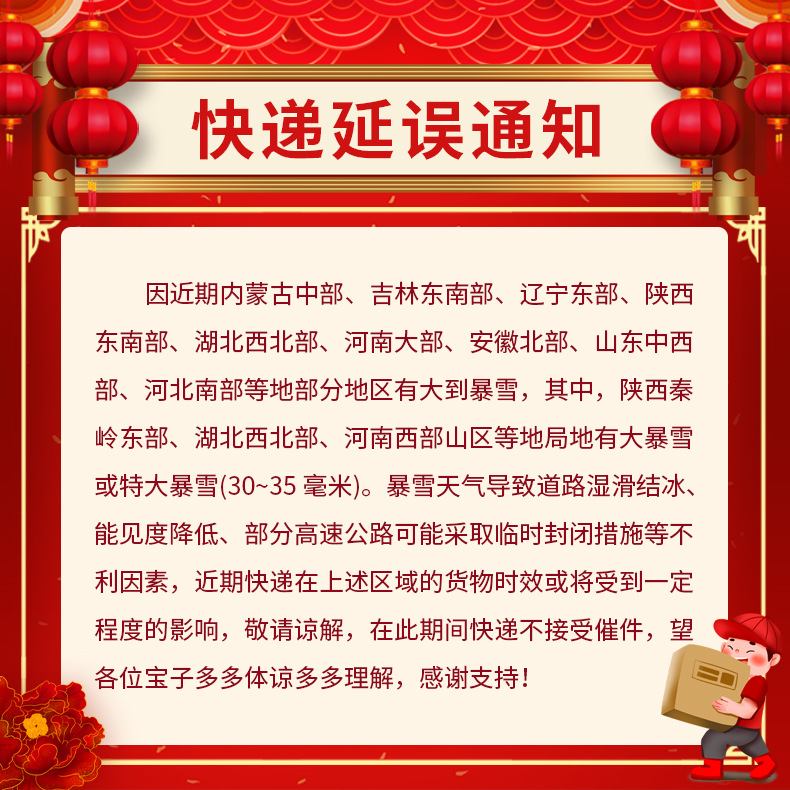 快递延误通知

因近期内蒙古中部、吉林东南部、辽宁东部、陕西东南部、湖北西北部、河南大部、安徽北部、山东中西部、河北南部等地部分地区有大到暴雪，其中，陕西秦岭东部、湖北西北部、河南西部山区等地局地有大暴雪或特大暴雪(30~35 毫米)。暴雪天气导致道路湿滑结冰、能见度降低、部分高速公路可能采取临时封闭措施等不利因素，近期快递在上述区域的货物时效或将受到一定程度的影响，敬请谅解，在此期间快递不接受催件，望各位宝子多多体谅多多理解，感谢支持！